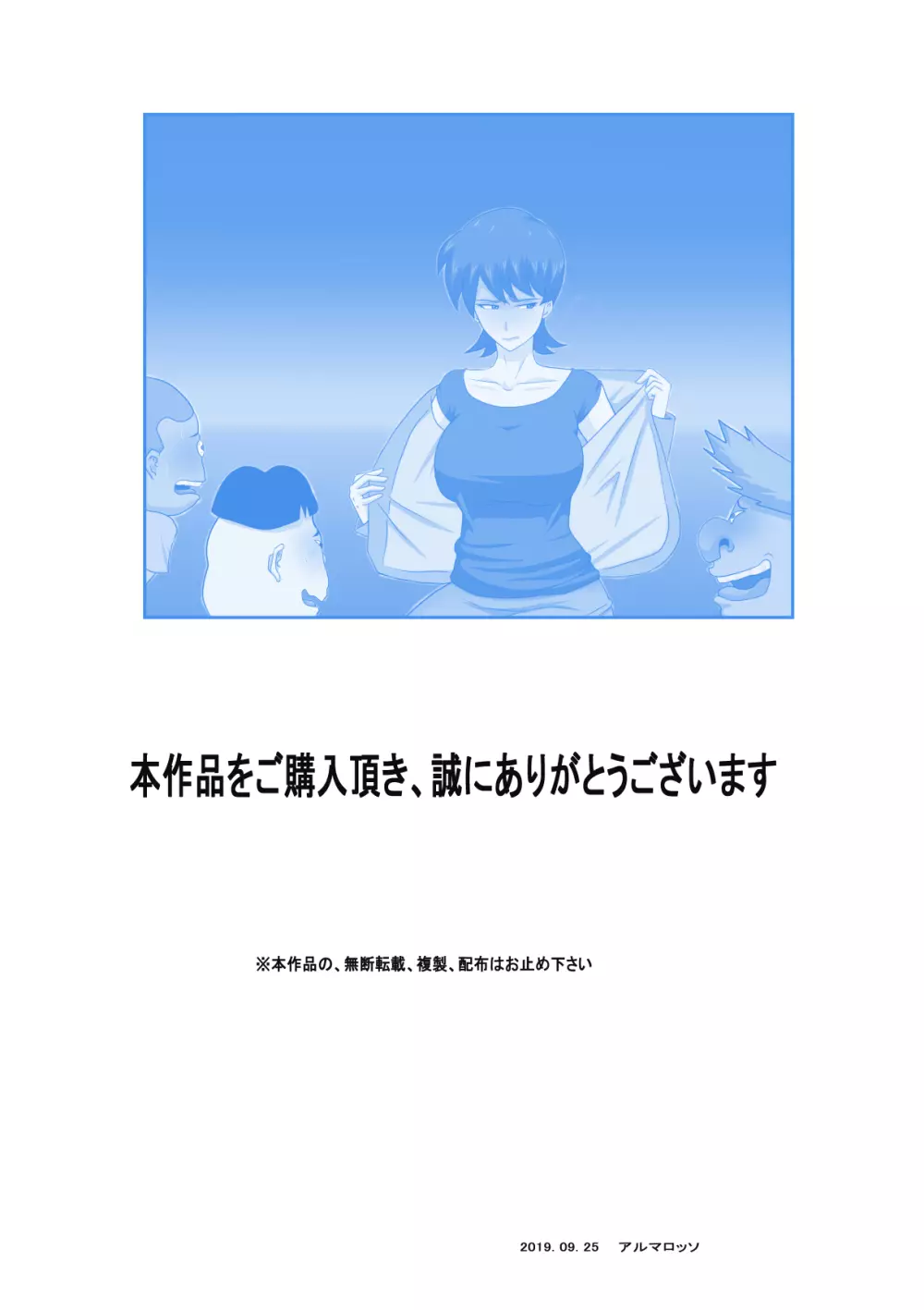 本作品をご購入頂き、誠にありがとうございます

※本作品の、無断転載、複製、配布はお止め下さい

2019. 09. 25　アルマロッソ